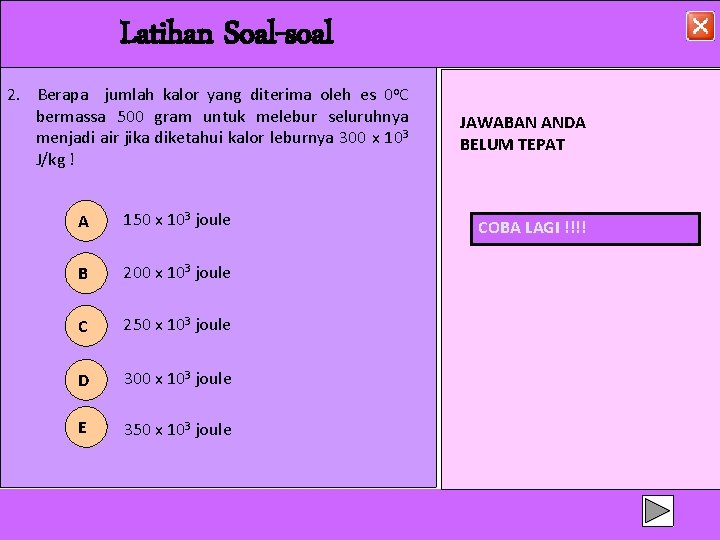 Latihan Soal-soal

2. Berapa jumlah kalor yang diterima oleh es 0°C bermassa 500 gram untuk melebur seluruhnya menjadi air jika diketahui kalor leburnya $300 \times 10^3$ J/kg !

A
$150 \times 10^3$ joule

B
$200 \times 10^3$ joule

C
$250 \times 10^3$ joule

D
$300 \times 10^3$ joule

E
$350 \times 10^3$ joule

JAWABAN ANDA
BELUM TEPAT

COBA LAGI !!!!